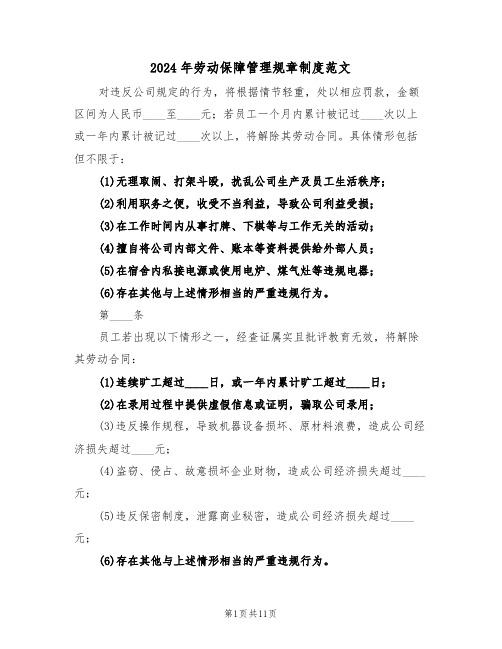 2024 年劳动保障管理规章制度范文

对违反公司规定的行为，将根据情节轻重，处以相应罚款，金额区间为人民币____至____元；若员工一个月内累计被记过____次以上或一年内累计被记过____次以上，将解除其劳动合同。具体情形包括但不限于：

(1)无理取闹、打架斗殴，扰乱公司生产及员工生活秩序；

(2)利用职务之便，收受不当利益，导致公司利益受损；

(3)在工作时间内从事打牌、下棋等与工作无关的活动；

(4)擅自将公司内部文件、账本等资料提供给外部人员；

(5)在宿舍内私接电源或使用电炉、煤气灶等违规电器；

(6)存在其他与上述情形相当的严重违规行为。

第____条

员工若出现以下情形之一，经查证属实且批评教育无效，将解除其劳动合同：

(1)连续旷工超过____日，或一年内累计旷工超过____日；

(2)在录用过程中提供虚假信息或证明，骗取公司录用；

(3)违反操作规程，导致机器设备损坏、原材料浪费，造成公司经济损失超过____元；

(4)盗窃、侵占、故意损坏企业财物，造成公司经济损失超过____元；

(5)违反保密制度，泄露商业秘密，造成公司经济损失超过____元；

(6)存在其他与上述情形相当的严重违规行为。

第1页共11页